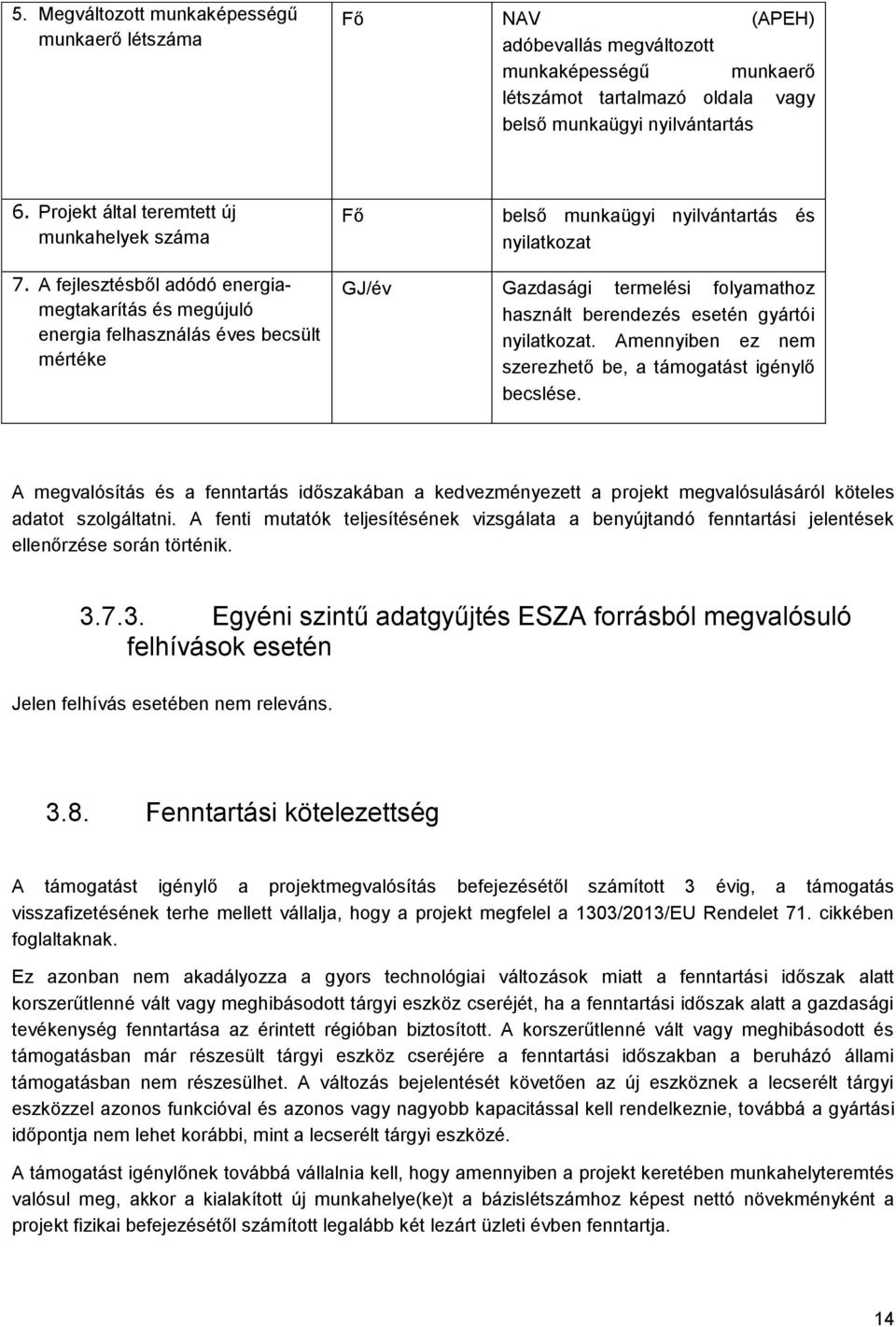 | | | |
|---|---|---|
| 5. Megváltozott munkaképességű munkaerő létszáma | Fő | NAV (APEH) adóbevallás megváltozott munkaképességű munkaerő létszámot tartalmazó oldala vagy belső munkaügyi nyilvántartás |
| 6. Projekt által teremtett új munkahelyek száma | Fő | belső munkaügyi nyilvántartás és nyilatkozat |
| 7. A fejlesztésből adódó energiamegtakarítás és megújuló energia felhasználás éves becsült mértéke | GJ/év | Gazdasági termelési folyamathoz használt berendezés esetén gyártói nyilatkozat. Amennyiben ez nem szerezhető be, a támogatást igénylő becslése. |

A megvalósítás és a fenntartás időszakában a kedvezményezett a projekt megvalósulásáról köteles adatot szolgáltatni. A fenti mutatók teljesítésének vizsgálata a benyújtandó fenntartási jelentések ellenőrzése során történik.

3.7.3. Egyéni szintű adatgyűjtés ESZA forrásból megvalósuló felhívások esetén

Jelen felhívás esetében nem releváns.

3.8. Fenntartási kötelezettség

A támogatást igénylő a projektmegvalósítás befejezésétől számított 3 évig, a támogatás visszafizetésének terhe mellett vállalja, hogy a projekt megfelel a 1303/2013/EU Rendelet 71. cikkében foglaltaknak.

Ez azonban nem akadályozza a gyors technológiai változások miatt a fenntartási időszak alatt korszerűtlenné vált vagy meghibásodott tárgyi eszköz cseréjét, ha a fenntartási időszak alatt a gazdasági tevékenység fenntartása az érintett régióban biztosított. A korszerűtlenné vált vagy meghibásodott és támogatásban már részesült tárgyi eszköz cseréjére a fenntartási időszakban a beruházó állami támogatásban nem részesülhet. A változás bejelentését követően az új eszköznek a lecserélt tárgyi eszközzel azonos funkcióval és azonos vagy nagyobb kapacitással kell rendelkeznie, továbbá a gyártási időpontja nem lehet korábbi, mint a lecserélt tárgyi eszközé.

A támogatást igénylőnek továbbá vállalnia kell, hogy amennyiben a projekt keretében munkahelyteremtés valósul meg, akkor a kialakított új munkahelye(ke)t a bázislétszámhoz képest nettó növekményként a projekt fizikai befejezésétől számított legalább két lezárt üzleti évben fenntartja.

14